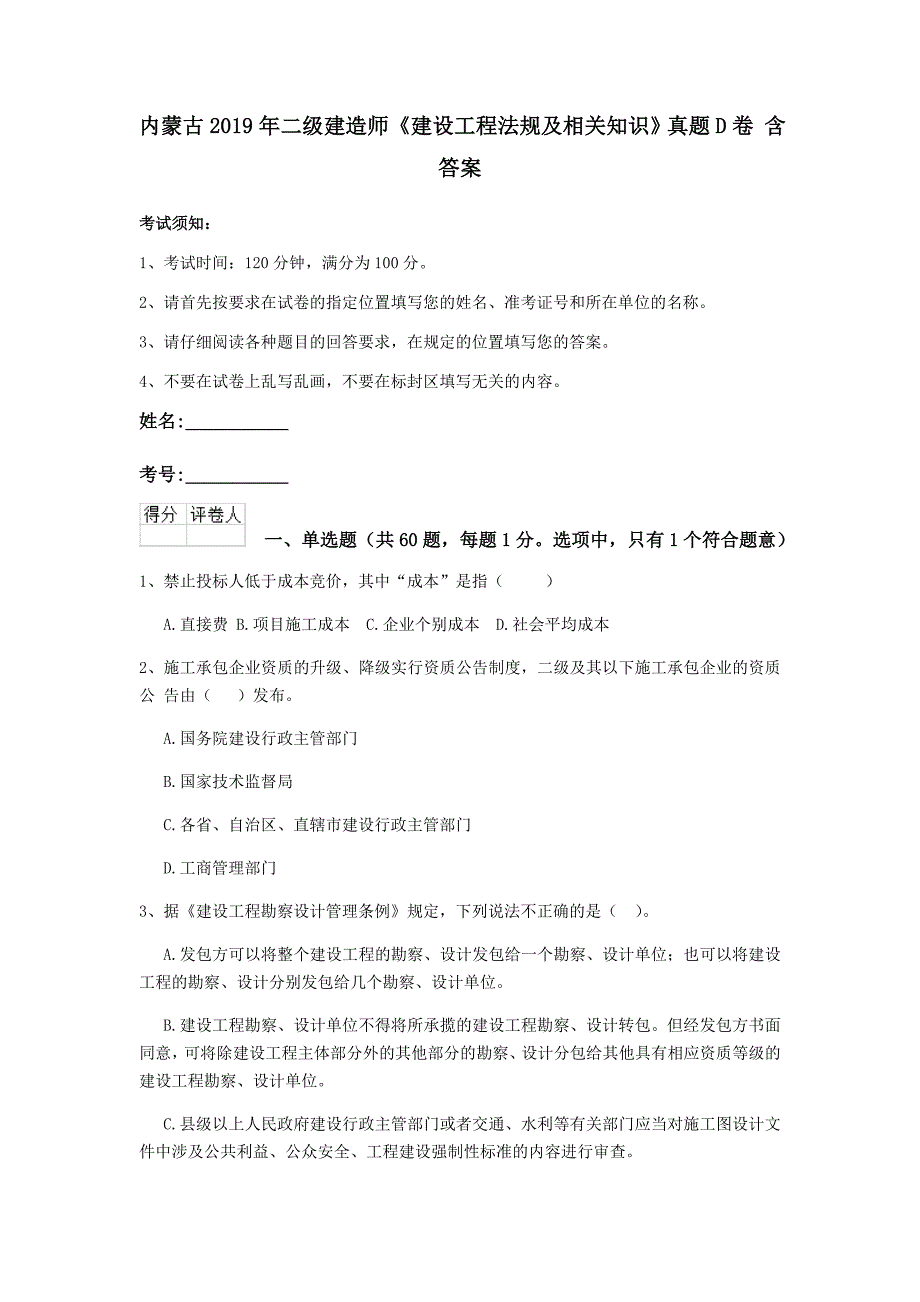 内蒙古2019年二级建造师《建设工程法规及相关知识》真题D卷 含答案

考试须知：

1、考试时间：120分钟，满分为100分。

2、请首先按要求在试卷的指定位置填写您的姓名、准考证号和所在单位的名称。

3、请仔细阅读各种题目的回答要求，在规定的位置填写您的答案。

4、不要在试卷上乱写乱画，不要在标封区填写无关的内容。

姓名:____________

考号:____________

| 得分 | 评卷人 |
|---|---|
|  |  |

一、单选题（共60题，每题1分。选项中，只有1个符合题意）

1、禁止投标人低于成本竞价，其中“成本”是指（　　）

A.直接费 B.项目施工成本 C.企业个别成本 D.社会平均成本

2、施工承包企业资质的升级、降级实行资质公告制度，二级及其以下施工承包企业的资质公 告由（　）发布。

A.国务院建设行政主管部门

B.国家技术监督局

C.各省、自治区、直辖市建设行政主管部门

D.工商管理部门

3、据《建设工程勘察设计管理条例》规定，下列说法不正确的是（　）。

A.发包方可以将整个建设工程的勘察、设计发包给一个勘察、设计单位；也可以将建设工程的勘察、设计分别发包给几个勘察、设计单位。

B.建设工程勘察、设计单位不得将所承揽的建设工程勘察、设计转包。但经发包方书面同意，可将除建设工程主体部分外的其他部分的勘察、设计分包给其他具有相应资质等级的建设工程勘察、设计单位。

C.县级以上人民政府建设行政主管部门或者交通、水利等有关部门应当对施工图设计文件中涉及公共利益、公众安全、工程建设强制性标准的内容进行审查。